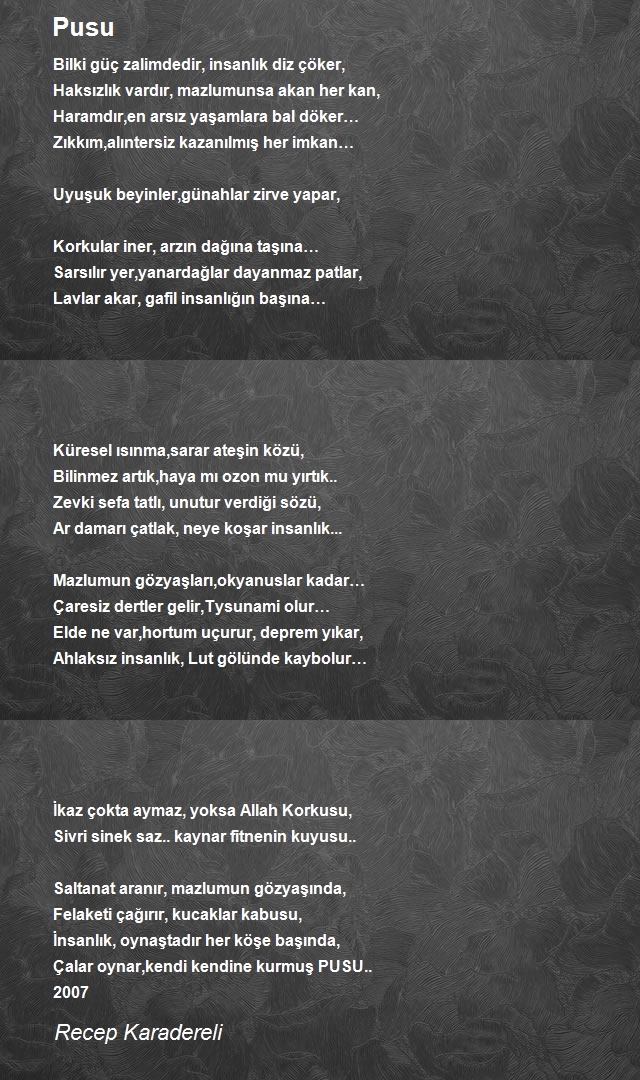 Pusu

Bilki güç zalimdedir, insanlık diz çöker,
Haksızlık vardır, mazlumunsa akan her kan,
Haramdır,en arsız yaşamlara bal döker…
Zıkkım,alıntersiz kazanılmış her imkan…

Uyuşuk beyinler,günahlar zirve yapar,

Korkular iner, arzın dağına taşına…
Sarsılır yer,yanardağlar dayanmaz patlar,
Lavlar akar, gafil insanlığın başına…

Küresel ısınma,sarar ateşin közü,
Bilinmez artık,haya mı ozon mu yırtık..
Zevki sefa tatlı, unutur verdiği sözü,
Ar damarı çatlak, neye koşar insanlık...

Mazlumun gözyaşları,okyanuslar kadar…
Çaresiz dertler gelir,Tysunami olur…
Elde ne var,hortum uçurur, deprem yıkar,
Ahlaksız insanlık, Lut gölünde kaybolur…

İkaz çokta aymaz, yoksa Allah Korkusu,
Sivri sinek saz.. kaynar fitnenin kuyusu..

Saltanat aranır, mazlumun gözyaşında,
Felaketi çağırır, kucaklar kabusu,
İnsanlık, oynaştadır her köşe başında,
Çalar oynar,kendi kendine kurmuş PUSU..
2007

Recep Karadereli